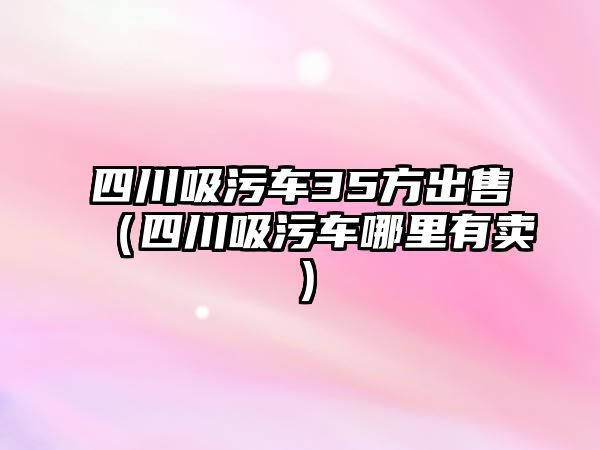 四川吸污车35方出售（四川吸污车哪里有卖）